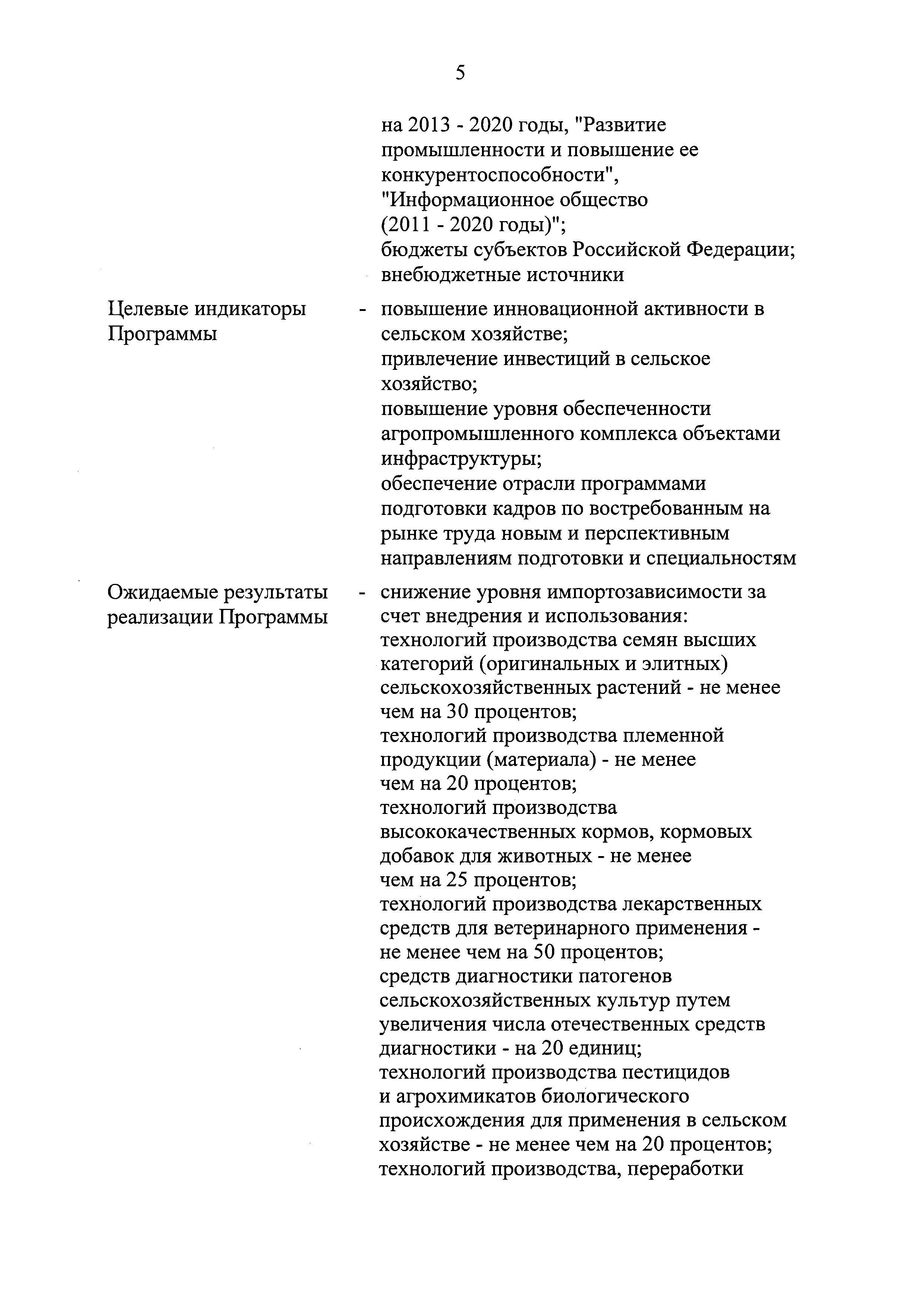 5

на 2013 - 2020 годы, "Развитие промышленности и повышение ее конкурентоспособности", "Информационное общество (2011 - 2020 годы)";
бюджеты субъектов Российской Федерации;
внебюджетные источники

Целевые индикаторы Программы - повышение инновационной активности в сельском хозяйстве;
привлечение инвестиций в сельское хозяйство;
повышение уровня обеспеченности агропромышленного комплекса объектами инфраструктуры;
обеспечение отрасли программами подготовки кадров по востребованным на рынке труда новым и перспективным направлениям подготовки и специальностям

Ожидаемые результаты реализации Программы - снижение уровня импортозависимости за счет внедрения и использования:
технологий производства семян высших категорий (оригинальных и элитных) сельскохозяйственных растений - не менее чем на 30 процентов;
технологий производства племенной продукции (материала) - не менее чем на 20 процентов;
технологий производства высококачественных кормов, кормовых добавок для животных - не менее чем на 25 процентов;
технологий производства лекарственных средств для ветеринарного применения - не менее чем на 50 процентов;
средств диагностики патогенов сельскохозяйственных культур путем увеличения числа отечественных средств диагностики - на 20 единиц;
технологий производства пестицидов и агрохимикатов биологического происхождения для применения в сельском хозяйстве - не менее чем на 20 процентов;
технологий производства, переработки